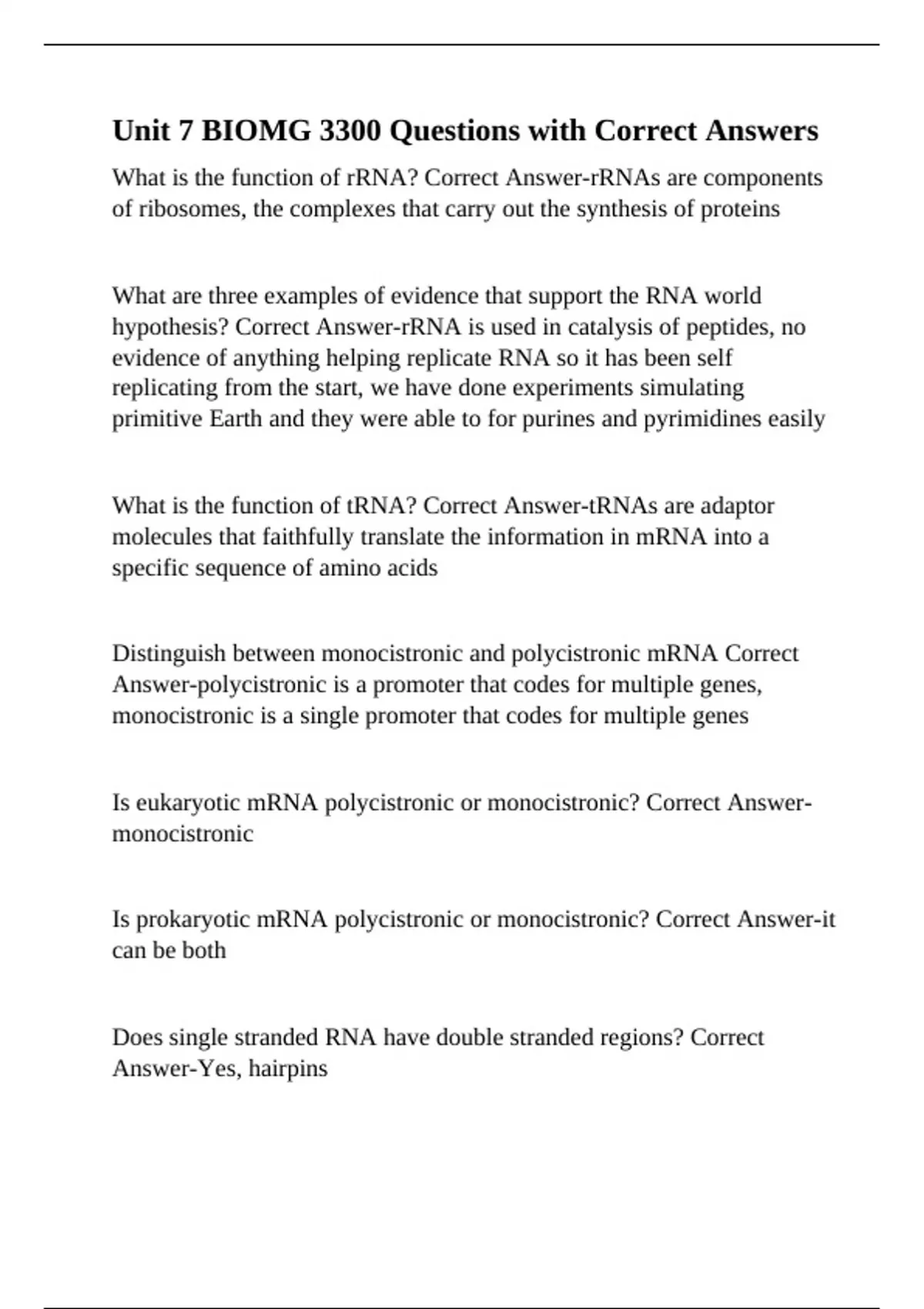 Unit 7 BIOMG 3300 Questions with Correct Answers

What is the function of rRNA? Correct Answer-rRNAs are components of ribosomes, the complexes that carry out the synthesis of proteins

What are three examples of evidence that support the RNA world hypothesis? Correct Answer-rRNA is used in catalysis of peptides, no evidence of anything helping replicate RNA so it has been self replicating from the start, we have done experiments simulating primitive Earth and they were able to for purines and pyrimidines easily

What is the function of tRNA? Correct Answer-tRNAs are adaptor molecules that faithfully translate the information in mRNA into a specific sequence of amino acids

Distinguish between monocistronic and polycistronic mRNA Correct Answer-polycistronic is a promoter that codes for multiple genes, monocistronic is a single promoter that codes for multiple genes

Is eukaryotic mRNA polycistronic or monocistronic? Correct Answer-monocistronic

Is prokaryotic mRNA polycistronic or monocistronic? Correct Answer-it can be both

Does single stranded RNA have double stranded regions? Correct Answer-Yes, hairpins